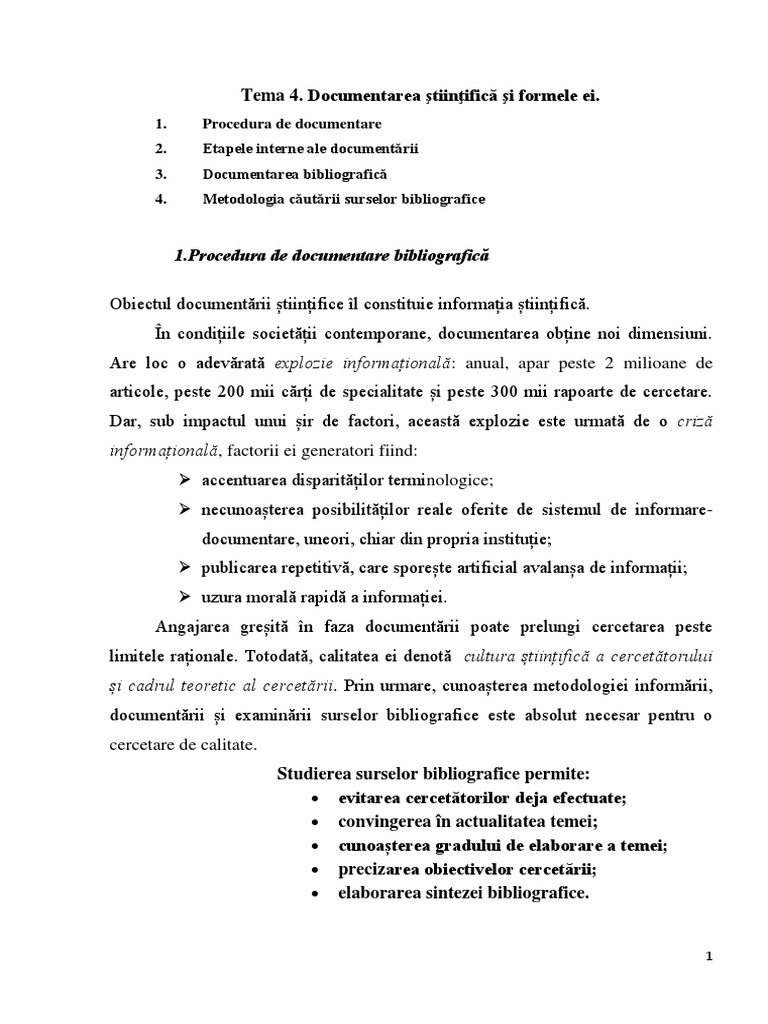 Tema 4. Documentarea științifică și formele ei.

1. Procedura de documentare
2. Etapele interne ale documentării
3. Documentarea bibliografică
4. Metodologia căutării surselor bibliografice

1.Procedura de documentare bibliografică

Obiectul documentării științifice îl constituie informația științifică.

În condițiile societății contemporane, documentarea obține noi dimensiuni. Are loc o adevărată explozie informațională: anual, apar peste 2 milioane de articole, peste 200 mii cărți de specialitate și peste 300 mii rapoarte de cercetare. Dar, sub impactul unui șir de factori, această explozie este urmată de o criză informațională, factorii ei generatori fiind:

➢ accentuarea disparităților terminologice;
➢ necunoașterea posibilităților reale oferite de sistemul de informare-documentare, uneori, chiar din propria instituție;
➢ publicarea repetitivă, care sporește artificial avalanșa de informații;
➢ uzura morală rapidă a informației.

Angajarea greșită în faza documentării poate prelungi cercetarea peste limitele raționale. Totodată, calitatea ei denotă cultura științifică a cercetătorului și cadrul teoretic al cercetării. Prin urmare, cunoașterea metodologiei informării, documentării și examinării surselor bibliografice este absolut necesar pentru o cercetare de calitate.

Studierea surselor bibliografice permite:
• evitarea cercetătorilor deja efectuate;
• convingerea în actualitatea temei;
• cunoașterea gradului de elaborare a temei;
• precizarea obiectivelor cercetării;
• elaborarea sintezei bibliografice.

1